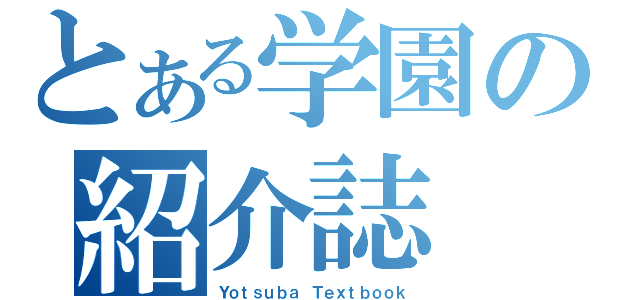 とある学園の紹介誌

Yotsuba Textbook